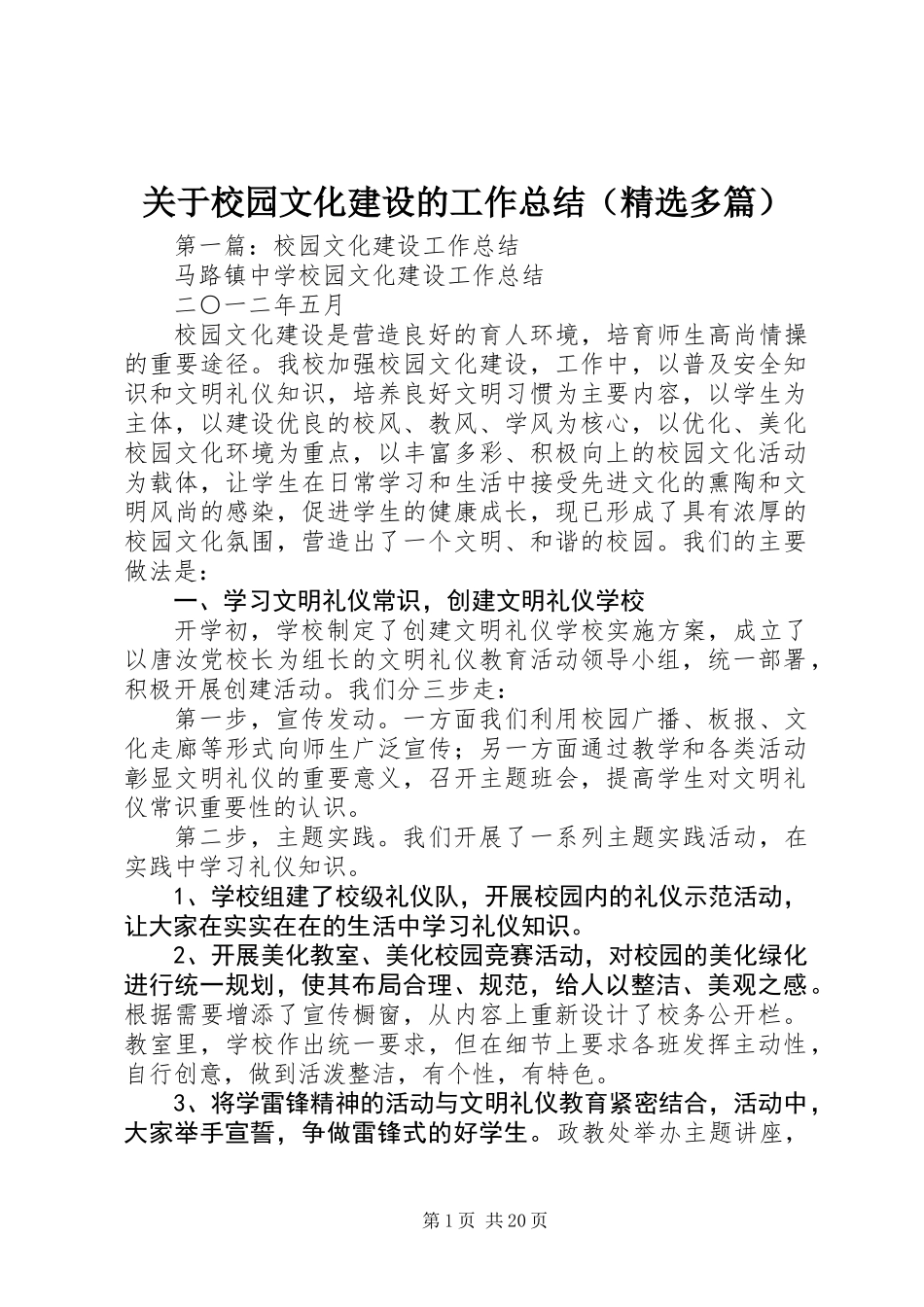 关于校园文化建设的工作总结（精选多篇）

第一篇：校园文化建设工作总结

马路镇中学校园文化建设工作总结

二〇一二年五月

校园文化建设是营造良好的育人环境，培育师生高尚情操的重要途径。我校加强校园文化建设，工作中，以普及安全知识和文明礼仪知识，培养良好文明习惯为主要内容，以学生为主体，以建设优良的校风、教风、学风为核心，以优化、美化校园文化环境为重点，以丰富多彩、积极向上的校园文化活动为载体，让学生在日常学习和生活中接受先进文化的熏陶和文明风尚的感染，促进学生的健康成长，现已形成了具有浓厚的校园文化氛围，营造出了一个文明、和谐的校园。我们的主要做法是：

一、学习文明礼仪常识，创建文明礼仪学校

开学初，学校制定了创建文明礼仪学校实施方案，成立了以唐汝党校长为组长的文明礼仪教育活动领导小组，统一部署，积极开展创建活动。我们分三步走：

第一步，宣传发动。一方面我们利用校园广播、板报、文化走廊等形式向师生广泛宣传；另一方面通过教学和各类活动彰显文明礼仪的重要意义，召开主题班会，提高学生对文明礼仪常识重要性的认识。

第二步，主题实践。我们开展了一系列主题实践活动，在实践中学习礼仪知识。

1、学校组建了校级礼仪队，开展校园内的礼仪示范活动，让大家在实实在在的生活中学习礼仪知识。

2、开展美化教室、美化校园竞赛活动，对校园的美化绿化进行统一规划，使其布局合理、规范，给人以整洁、美观之感。根据需要增添了宣传橱窗，从内容上重新设计了校务公开栏。教室里，学校作出统一要求，但在细节上要求各班发挥主动性，自行创意，做到活泼整洁，有个性，有特色。

3、将学雷锋精神的活动与文明礼仪教育紧密结合，活动中，大家举手宣誓，争做雷锋式的好学生。政教处举办主题讲座，

第1页 共20页